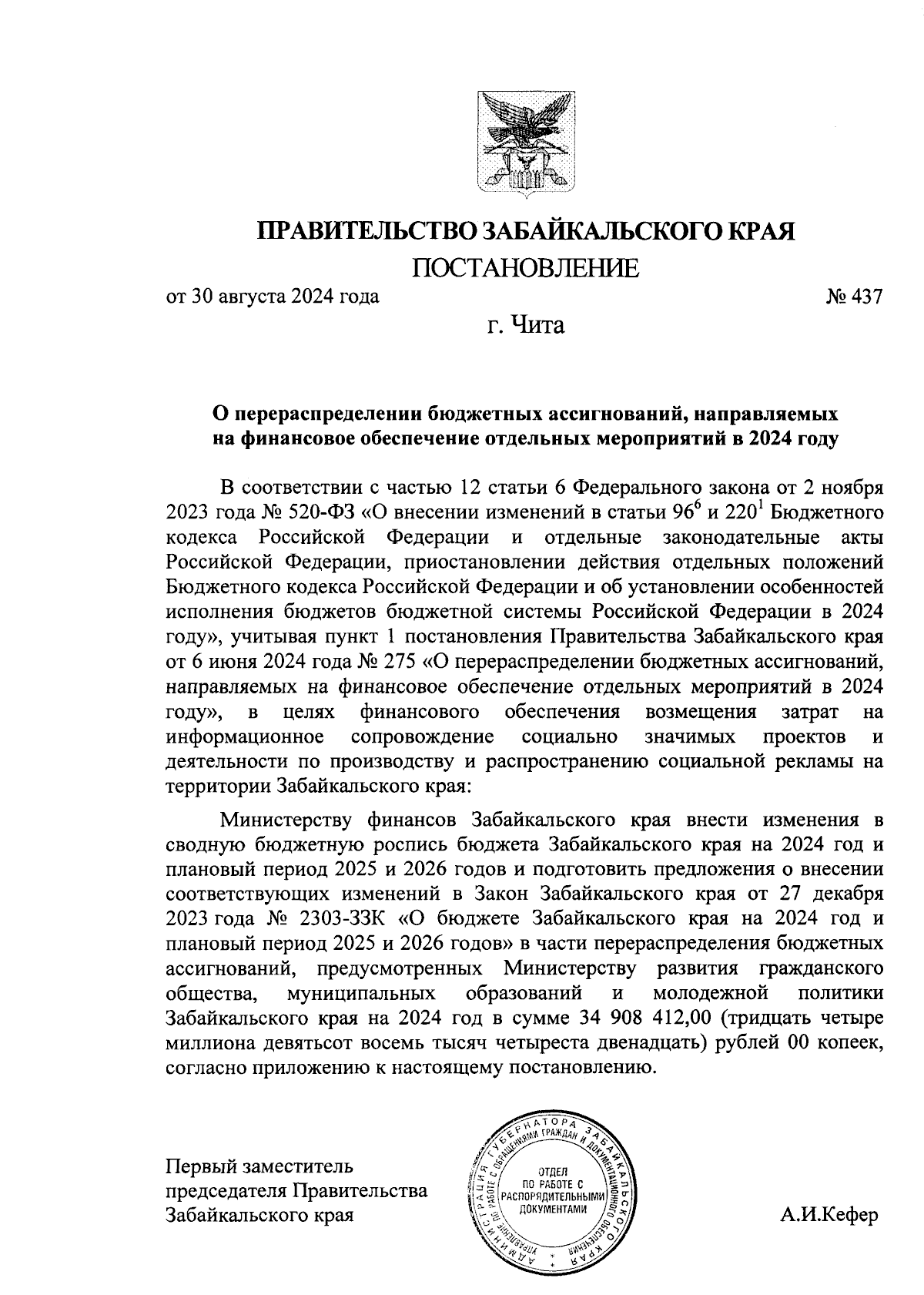 ПРАВИТЕЛЬСТВО ЗАБАЙКАЛЬСКОГО КРАЯ
ПОСТАНОВЛЕНИЕ

от 30 августа 2024 года № 437

г. Чита

О перераспределении бюджетных ассигнований, направляемых на финансовое обеспечение отдельных мероприятий в 2024 году

В соответствии с частью 12 статьи 6 Федерального закона от 2 ноября 2023 года № 520-ФЗ «О внесении изменений в статьи $96^6$ и $220^1$ Бюджетного кодекса Российской Федерации и отдельные законодательные акты Российской Федерации, приостановлении действия отдельных положений Бюджетного кодекса Российской Федерации и об установлении особенностей исполнения бюджетов бюджетной системы Российской Федерации в 2024 году», учитывая пункт 1 постановления Правительства Забайкальского края от 6 июня 2024 года № 275 «О перераспределении бюджетных ассигнований, направляемых на финансовое обеспечение отдельных мероприятий в 2024 году», в целях финансового обеспечения возмещения затрат на информационное сопровождение социально значимых проектов и деятельности по производству и распространению социальной рекламы на территории Забайкальского края:

Министерству финансов Забайкальского края внести изменения в сводную бюджетную роспись бюджета Забайкальского края на 2024 год и плановый период 2025 и 2026 годов и подготовить предложения о внесении соответствующих изменений в Закон Забайкальского края от 27 декабря 2023 года № 2303-ЗЗК «О бюджете Забайкальского края на 2024 год и плановый период 2025 и 2026 годов» в части перераспределения бюджетных ассигнований, предусмотренных Министерству развития гражданского общества, муниципальных образований и молодежной политики Забайкальского края на 2024 год в сумме 34 908 412,00 (тридцать четыре миллиона девятьсот восемь тысяч четыреста двенадцать) рублей 00 копеек, согласно приложению к настоящему постановлению.

Первый заместитель председателя Правительства Забайкальского края

АДМИНИСТРАЦИЯ ГУБЕРНАТОРА ЗАБАЙКАЛЬСКОГО КРАЯ УПРАВЛЕНИЕ ПО РАБОТЕ С ОБРАЩЕНИЯМИ ГРАЖДАН И ДОКУМЕНТАЦИОННОГО ОБЕСПЕЧЕНИЯ
ОТДЕЛ ПО РАБОТЕ С РАСПОРЯДИТЕЛЬНЫМИ ДОКУМЕНТАМИ

А.И.Кефер